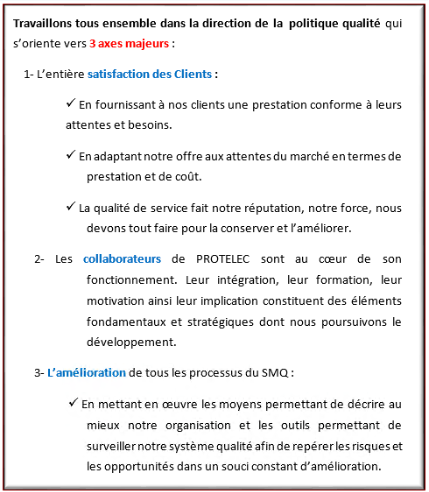 Travaillons tous ensemble dans la direction de la politique qualité qui s'oriente vers 3 axes majeurs :

1- L'entière satisfaction des Clients :

✓ En fournissant à nos clients une prestation conforme à leurs attentes et besoins.

✓ En adaptant notre offre aux attentes du marché en termes de prestation et de coût.

✓ La qualité de service fait notre réputation, notre force, nous devons tout faire pour la conserver et l'améliorer.

2- Les collaborateurs de PROTELEC sont au cœur de son fonctionnement. Leur intégration, leur formation, leur motivation ainsi leur implication constituent des éléments fondamentaux et stratégiques dont nous poursuivons le développement.

3- L'amélioration de tous les processus du SMQ :

✓ En mettant en œuvre les moyens permettant de décrire au mieux notre organisation et les outils permettant de surveiller notre système qualité afin de repérer les risques et les opportunités dans un souci constant d'amélioration.